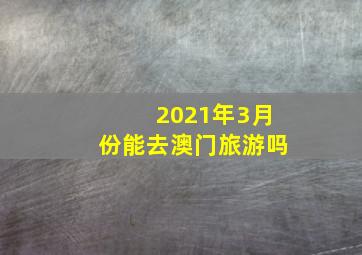 2021年3月份能去澳门旅游吗